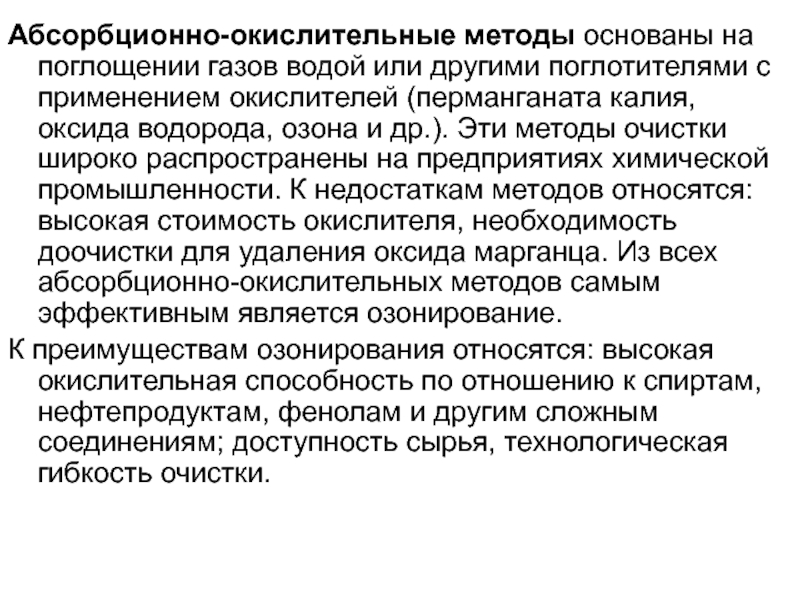 Абсорбционно-окислительные методы основаны на поглощении газов водой или другими поглотителями с применением окислителей (перманганата калия, оксида водорода, озона и др.). Эти методы очистки широко распространены на предприятиях химической промышленности. К недостаткам методов относятся: высокая стоимость окислителя, необходимость доочистки для удаления оксида марганца. Из всех абсорбционно-окислительных методов самым эффективным является озонирование.

К преимуществам озонирования относятся: высокая окислительная способность по отношению к спиртам, нефтепродуктам, фенолам и другим сложным соединениям; доступность сырья, технологическая гибкость очистки.